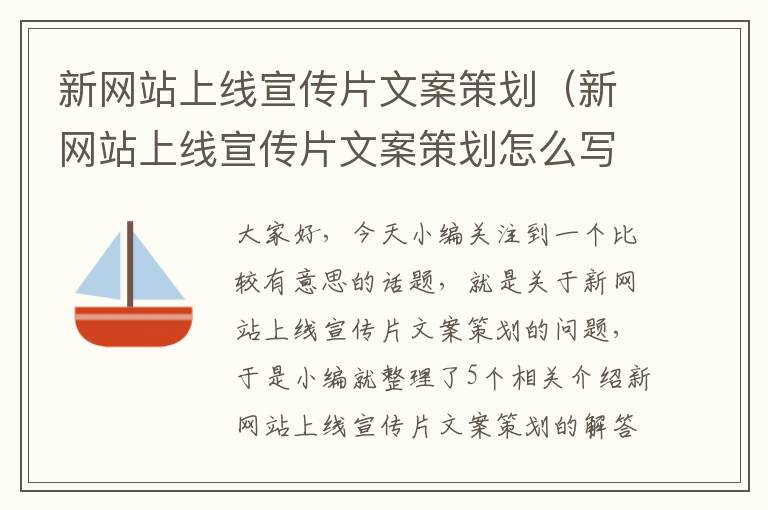 新网站上线宣传片文案策划（新网站上线宣传片文案策划怎么写

大家好，今天小编关注到一个比较有意思的话题，就是关于新网站上线宣传片文案策划的问题，于是小编就整理了5个相关介绍新网站上线宣传片文案策划的解答